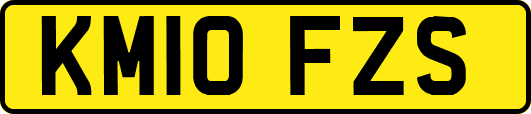 KM10 FZS